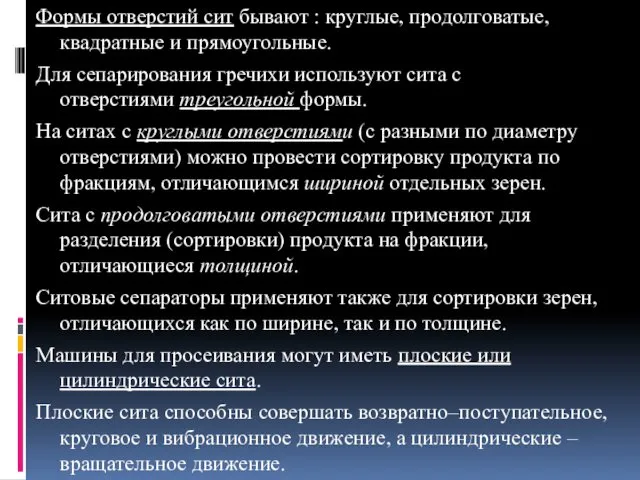 Формы отверстий сит бывают : круглые, продолговатые, квадратные и прямоугольные.

Для сепарирования гречихи используют сита с отверстиями треугольной формы.

На ситах с круглыми отверстиями (с разными по диаметру отверстиями) можно провести сортировку продукта по фракциям, отличающимся шириной отдельных зерен.

Сита с продолговатыми отверстиями применяют для разделения (сортировки) продукта на фракции, отличающиеся толщиной.

Ситовые сепараторы применяют также для сортировки зерен, отличающихся как по ширине, так и по толщине.

Машины для просеивания могут иметь плоские или цилиндрические сита.

Плоские сита способны совершать возвратно–поступательное, круговое и вибрационное движение, а цилиндрические – вращательное движение.